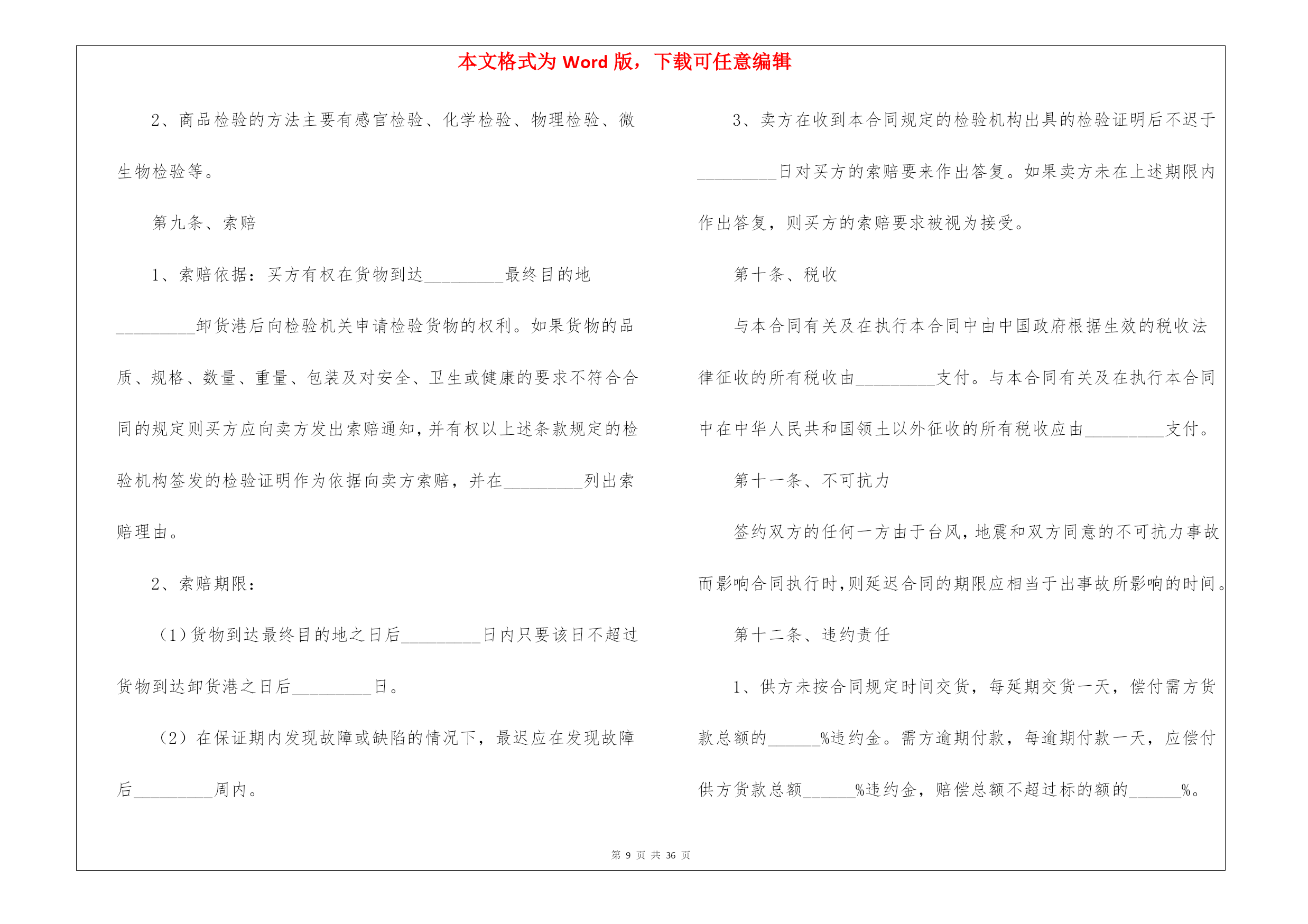 本文格式为 Word 版，下载可任意编辑

2、商品检验的方法主要有感官检验、化学检验、物理检验、微生物检验等。

第九条、索赔

1、索赔依据：买方有权在货物到达_________最终目的地_________卸货港后向检验机关申请检验货物的权利。如果货物的品质、规格、数量、重量、包装及对安全、卫生或健康的要求不符合合同的规定则买方应向卖方发出索赔通知，并有权以上述条款规定的检验机构签发的检验证明作为依据向卖方索赔，并在_________列出索赔理由。

2、索赔期限：

（1）货物到达最终目的地之日后_________日内只要该日不超过货物到达卸货港之日后_________日。

（2）在保证期内发现故障或缺陷的情况下，最迟应在发现故障后_________周内。

3、卖方在收到本合同规定的检验机构出具的检验证明后不迟于_________日对买方的索赔要来作出答复。如果卖方未在上述期限内作出答复，则买方的索赔要求被视为接受。

第十条、税收

与本合同有关及在执行本合同中由中国政府根据生效的税收法律征收的所有税收由_________支付。与本合同有关及在执行本合同中在中华人民共和国领土以外征收的所有税收应由_________支付。

第十一条、不可抗力

签约双方的任何一方由于台风，地震和双方同意的不可抗力事故而影响合同执行时，则延迟合同的期限应相当于出事故所影响的时间。

第十二条、违约责任

1、供方未按合同规定时间交货，每延期交货一天，偿付需方货款总额的______%违约金。需方逾期付款，每逾期付款一天，应偿付供方货款总额______%违约金，赔偿总额不超过标的额的______%。

第 9 页 共 36 页